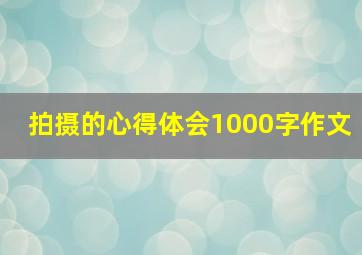 拍摄的心得体会1000字作文